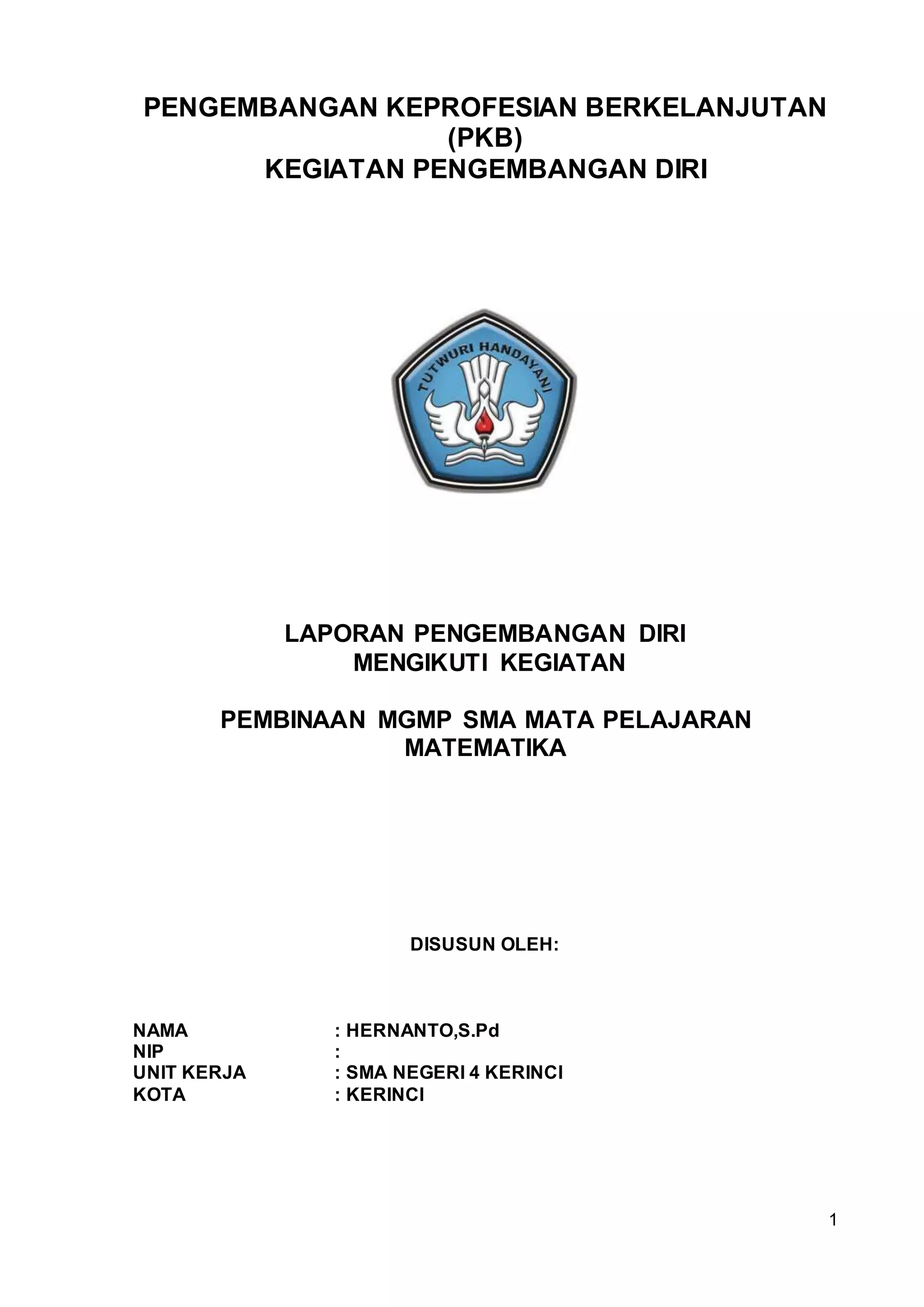 PENGEMBANGAN KEPROFESIAN BERKELANJUTAN (PKB)
KEGIATAN PENGEMBANGAN DIRI

TUTWURI HANDAYANI

LAPORAN PENGEMBANGAN DIRI
MENGIKUTI KEGIATAN

PEMBINAAN MGMP SMA MATA PELAJARAN MATEMATIKA

DISUSUN OLEH:

NAMA : HERNANTO,S.Pd
NIP :
UNIT KERJA : SMA NEGERI 4 KERINCI
KOTA : KERINCI

1